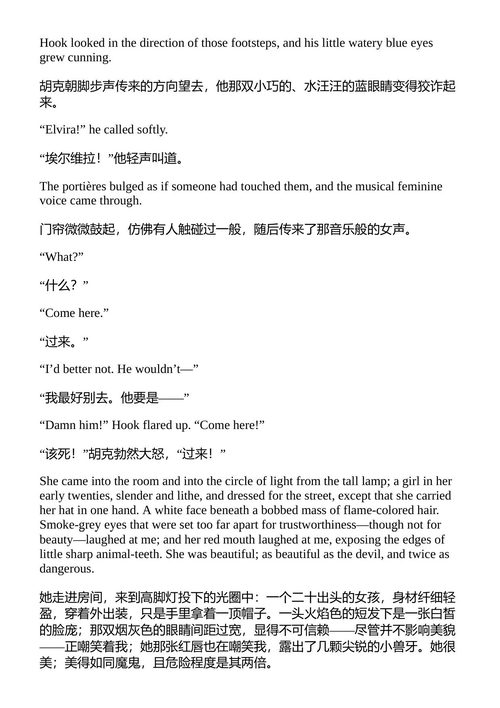 Hook looked in the direction of those footsteps, and his little watery blue eyes grew cunning.

胡克朝脚步声传来的方向望去，他那双小巧的、水汪汪的蓝眼睛变得狡诈起来。

“Elvira!” he called softly.

“埃尔维拉！”他轻声叫道。

The portières bulged as if someone had touched them, and the musical feminine voice came through.

门帘微微鼓起，仿佛有人触碰过一般，随后传来了那音乐般的女声。

“What?”

“什么？”

“Come here.”

“过来。”

“I’d better not. He wouldn’t—”

“我最好别去。他要是——”

“Damn him!” Hook flared up. “Come here!”

“该死！”胡克勃然大怒，“过来！”

She came into the room and into the circle of light from the tall lamp; a girl in her early twenties, slender and lithe, and dressed for the street, except that she carried her hat in one hand. A white face beneath a bobbed mass of flame-colored hair. Smoke-grey eyes that were set too far apart for trustworthiness—though not for beauty—laughed at me; and her red mouth laughed at me, exposing the edges of little sharp animal-teeth. She was beautiful; as beautiful as the devil, and twice as dangerous.

她走进房间，来到高脚灯投下的光圈中：一个二十出头的女孩，身材纤细轻盈，穿着外出装，只是手里拿着一顶帽子。一头火焰色的短发下是一张白皙的脸庞；那双烟灰色的眼睛间距过宽，显得不可信赖——尽管并不影响美貌——正嘲笑着我；她那张红唇也在嘲笑我，露出了几颗尖锐的小兽牙。她很美；美得如同魔鬼，且危险程度是其两倍。